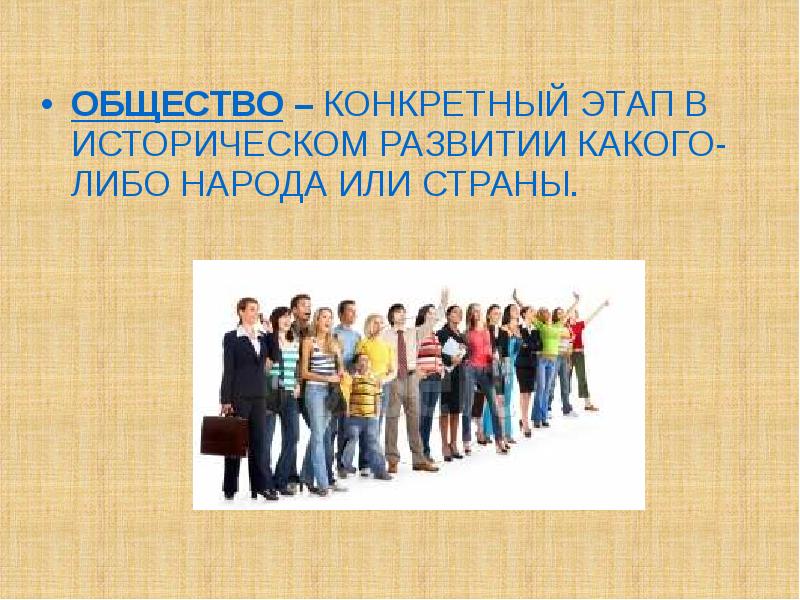 • ОБЩЕСТВО – КОНКРЕТНЫЙ ЭТАП В ИСТОРИЧЕСКОМ РАЗВИТИИ КАКОГО-ЛИБО НАРОДА ИЛИ СТРАНЫ.